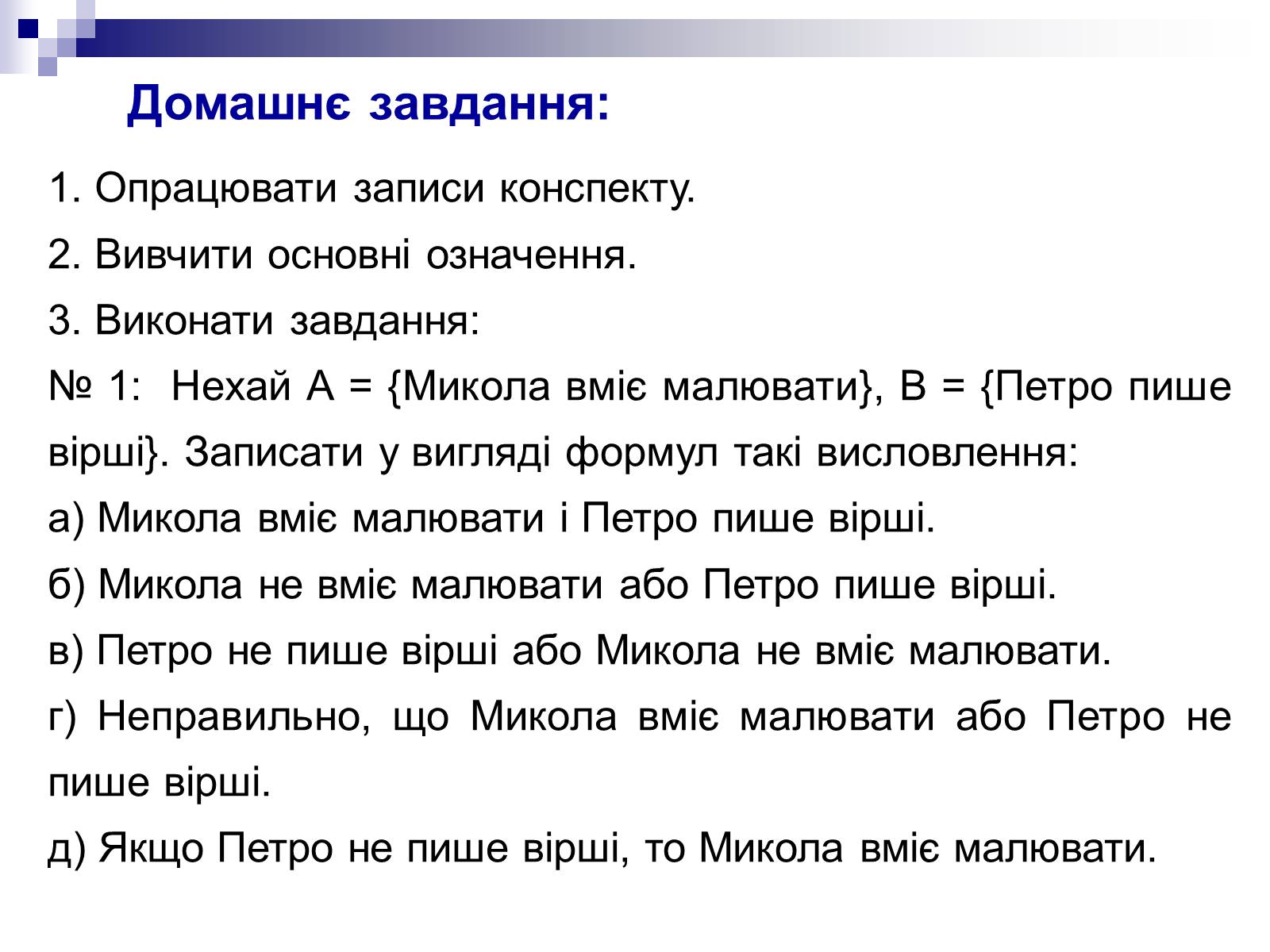 Домашнє завдання:

1. Опрацювати записи конспекту.

2. Вивчити основні означення.

3. Виконати завдання:

№ 1: Нехай А = {Микола вміє малювати}, В = {Петро пише вірші}. Записати у вигляді формул такі висловлення:

а) Микола вміє малювати і Петро пише вірші.

б) Микола не вміє малювати або Петро пише вірші.

в) Петро не пише вірші або Микола не вміє малювати.

г) Неправильно, що Микола вміє малювати або Петро не пише вірші.

д) Якщо Петро не пише вірші, то Микола вміє малювати.